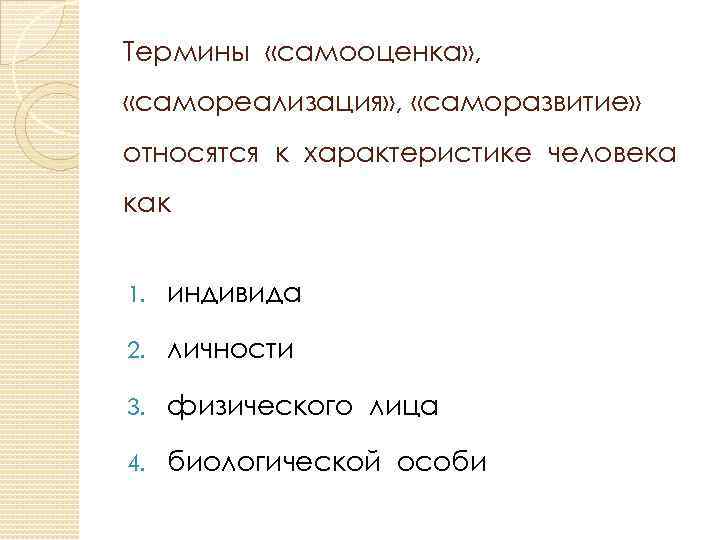 Термины «самооценка», «самореализация», «саморазвитие» относятся к характеристике человека как

1. индивида
2. личности
3. физического лица
4. биологической особи